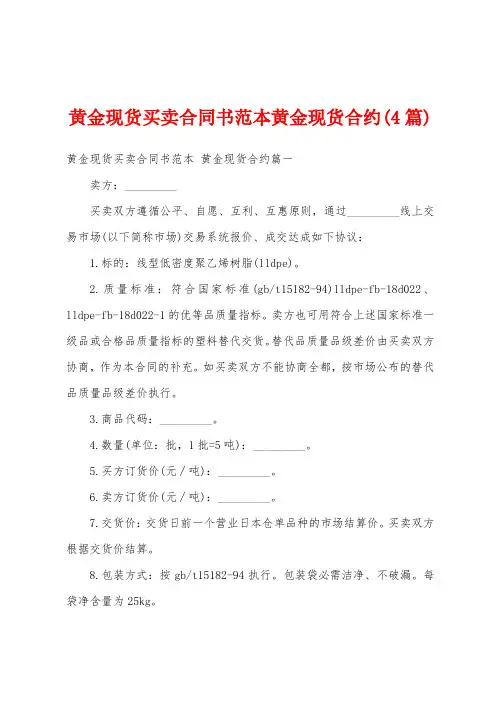 黄金现货买卖合同书范本黄金现货合约(4篇)

黄金现货买卖合同书范本 黄金现货合约篇一

卖方：__________

买卖双方遵循公平、自愿、互利、互惠原则，通过__________线上交易市场(以下简称市场)交易系统报价、成交达成如下协议：

1.标的：线型低密度聚乙烯树脂(lldpe)。

2.质量标准：符合国家标准(gb/t15182-94)lldpe-fb-18d022、lldpe-fb-18d022-1的优等品质量指标。卖方也可用符合上述国家标准一级品或合格品质量指标的塑料替代交货。替代品质量品级差价由买卖双方协商，作为本合同的补充。如买卖双方不能协商全都，按市场公布的替代品质量品级差价执行。

3.商品代码：__________。

4.数量(单位：批，1批=5吨)：__________。

5.买方订货价(元／吨)：__________。

6.卖方订货价(元／吨)：__________。

7.交货价：交货日前一个营业日本仓单品种的市场结算价。买卖双方根据交货价结算。

8.包装方式：按gb/t15182-94执行。包装袋必需洁净、不破漏。每袋净含量为25kg。